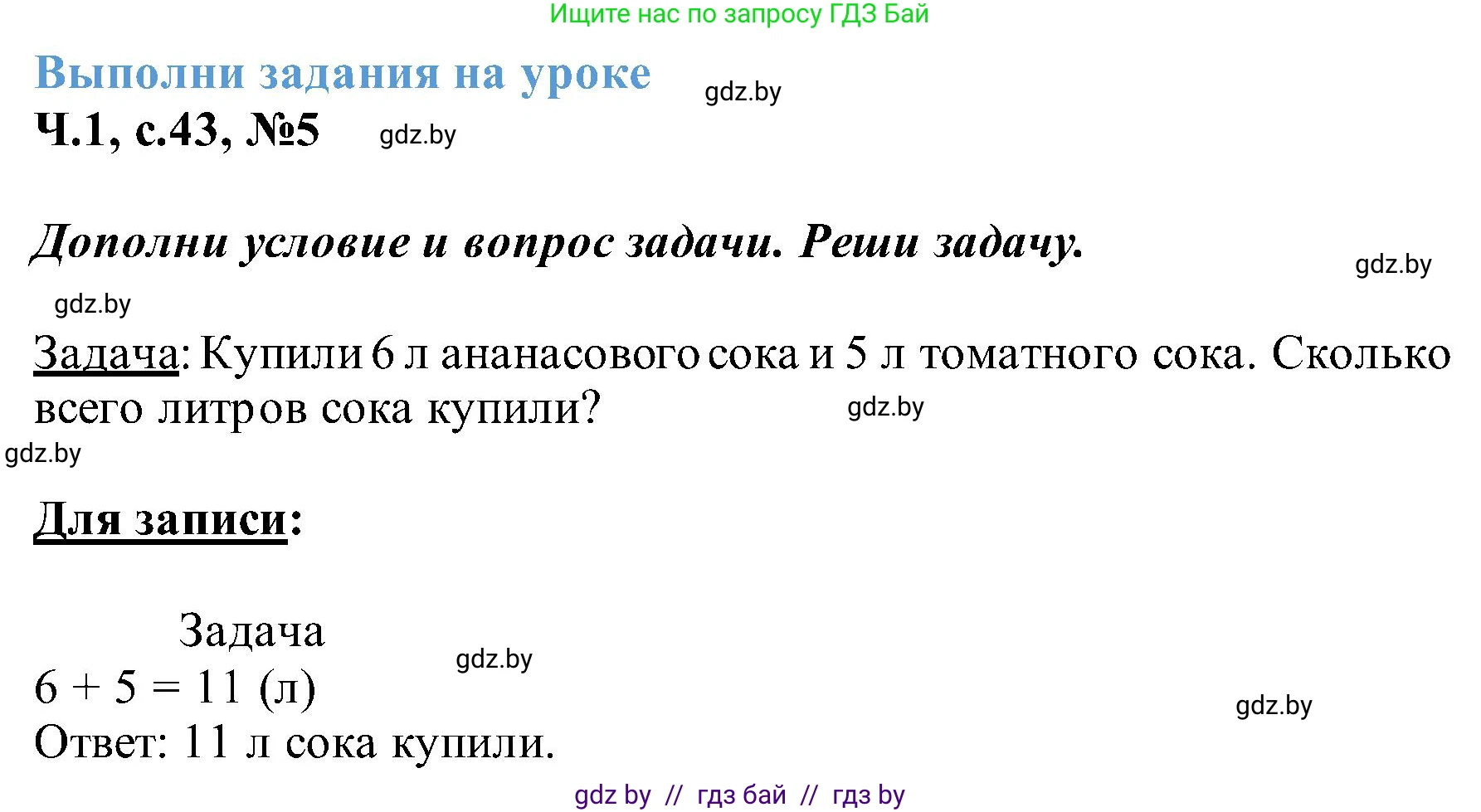 Ищите нас по запросу ГДЗ Бай

Выполни задания на уроке

gdz.by

Ч.1, с.43, №5

gdz.by

Дополни условие и вопрос задачи. Реши задачу.

gdz.by

gdz.by

Задача: Купили 6 л ананасового сока и 5 л томатного сока. Сколько всего литров сока купили?

gdz.by

gdz.by

Для записи:

Задача

gdz.by

$6 + 5 = 11$ (л)

gdz.by

Ответ: 11 л сока купили.

gdz by // гдз бай // гдз by